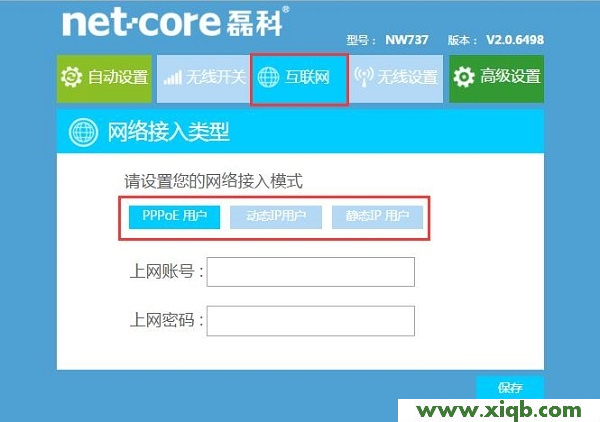 net·core 磊科®

型号： NW737 版本： V2.0.6498

自动设置
无线开关
互联网
无线设置
高级设置

网络接入类型

请设置您的网络接入模式

PPPoE 用户
动态IP用户
静态IP 用户

上网账号：

上网密码：

保存

www.xiqb.com